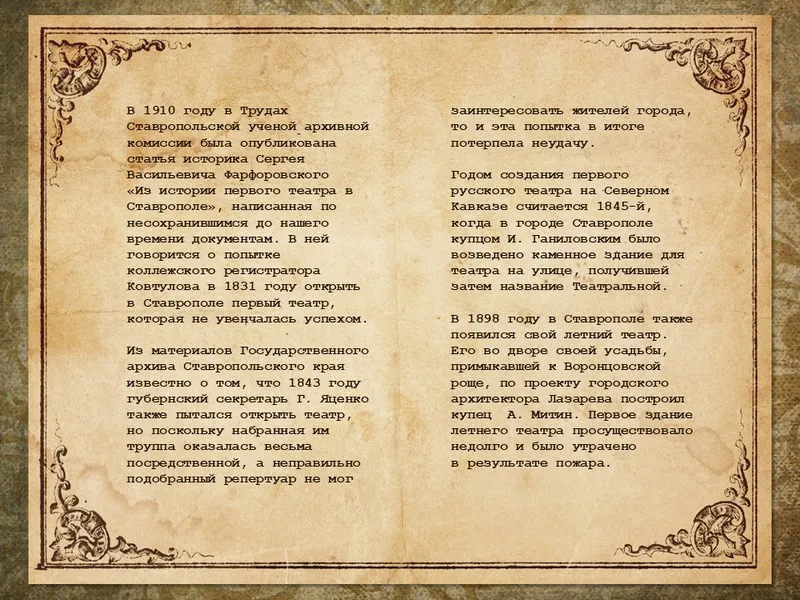 В 1910 году в Трудах Ставропольской ученой архивной комиссии была опубликована статья историка Сергея Васильевича Фарфоровского «Из истории первого театра в Ставрополе», написанная по несохранившимся до нашего времени документам. В ней говорится о попытке коллежского регистратора Ковтулова в 1831 году открыть в Ставрополе первый театр, которая не увенчалась успехом.

Из материалов Государственного архива Ставропольского края известно о том, что 1843 году губернский секретарь Г. Яценко также пытался открыть театр, но поскольку набранная им труппа оказалась весьма посредственной, а неправильно подобранный репертуар не мог заинтересовать жителей города, то и эта попытка в итоге потерпела неудачу.

Годом создания первого русского театра на Северном Кавказе считается 1845-й, когда в городе Ставрополе купцом И. Ганиловским было возведено каменное здание для театра на улице, получившей затем название Театральной.

В 1898 году в Ставрополе также появился свой летний театр. Его во дворе своей усадьбы, примыкавшей к Воронцовской роще, по проекту городского архитектора Лазарева построил купец А. Митин. Первое здание летнего театра просуществовало недолго и было утрачено в результате пожара.